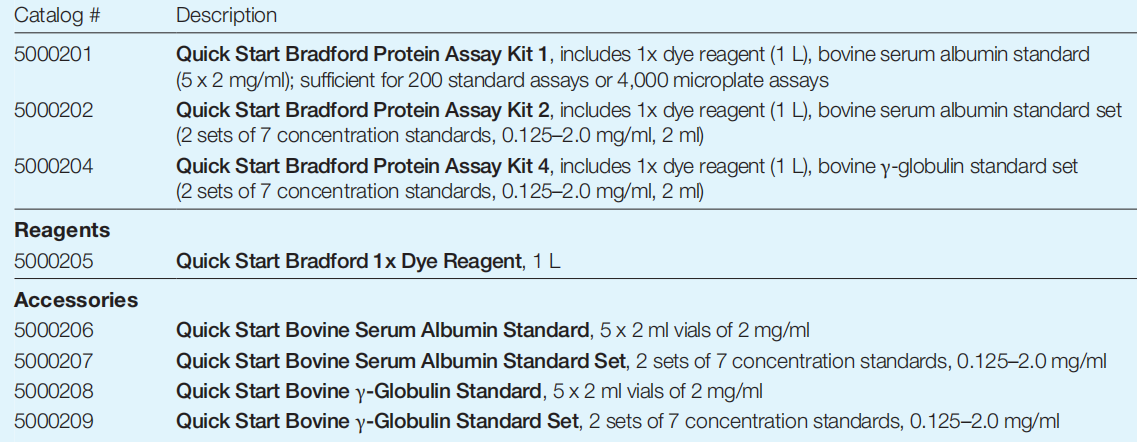 | Catalog # | Description |
|---|---|
| 5000201 | Quick Start Bradford Protein Assay Kit 1, includes 1x dye reagent (1 L), bovine serum albumin standard (5 x 2 mg/ml); sufficient for 200 standard assays or 4,000 microplate assays |
| 5000202 | Quick Start Bradford Protein Assay Kit 2, includes 1x dye reagent (1 L), bovine serum albumin standard set (2 sets of 7 concentration standards, 0.125–2.0 mg/ml, 2 ml) |
| 5000204 | Quick Start Bradford Protein Assay Kit 4, includes 1x dye reagent (1 L), bovine γ-globulin standard set (2 sets of 7 concentration standards, 0.125–2.0 mg/ml, 2 ml) |
| Reagents | |
| 5000205 | Quick Start Bradford 1x Dye Reagent, 1 L |
| Accessories | |
| 5000206 | Quick Start Bovine Serum Albumin Standard, 5 x 2 ml vials of 2 mg/ml |
| 5000207 | Quick Start Bovine Serum Albumin Standard Set, 2 sets of 7 concentration standards, 0.125–2.0 mg/ml |
| 5000208 | Quick Start Bovine γ-Globulin Standard, 5 x 2 ml vials of 2 mg/ml |
| 5000209 | Quick Start Bovine γ-Globulin Standard Set, 2 sets of 7 concentration standards, 0.125–2.0 mg/ml |